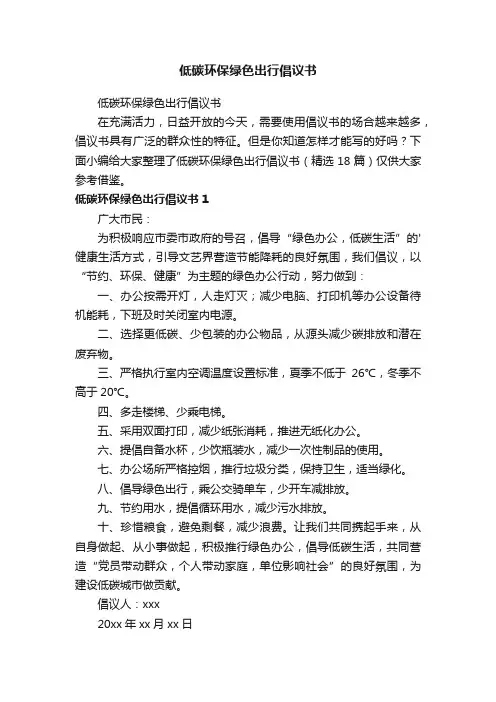 低碳环保绿色出行倡议书

低碳环保绿色出行倡议书

在充满活力，日益开放的今天，需要使用倡议书的场合越来越多，倡议书具有广泛的群众性的特征。但是你知道怎样才能写的好吗？下面小编给大家整理了低碳环保绿色出行倡议书（精选 18 篇）仅供大家参考借鉴。

低碳环保绿色出行倡议书 1

广大市民：

为积极响应市委市政府的号召，倡导“绿色办公，低碳生活”的'健康生活方式，引导文艺界营造节能降耗的良好氛围，我们倡议，以“节约、环保、健康”为主题的绿色办公行动，努力做到：

一、办公按需开灯，人走灯灭；减少电脑、打印机等办公设备待机能耗，下班及时关闭室内电源。

二、选择更低碳、少包装的办公物品，从源头减少碳排放和潜在废弃物。

三、严格执行室内空调温度设置标准，夏季不低于 26℃，冬季不高于 20℃。

四、多走楼梯、少乘电梯。

五、采用双面打印，减少纸张消耗，推进无纸化办公。

六、提倡自备水杯，少饮瓶装水，减少一次性制品的使用。

七、办公场所严格控烟，推行垃圾分类，保持卫生，适当绿化。

八、倡导绿色出行，乘公交骑单车，少开车减排放。

九、节约用水，提倡循环用水，减少污水排放。

十、珍惜粮食，避免剩餐，减少浪费。让我们共同携起手来，从自身做起、从小事做起，积极推行绿色办公，倡导低碳生活，共同营造“党员带动群众，个人带动家庭，单位影响社会”的良好氛围，为建设低碳城市做贡献。

倡议人：xxx

20xx 年 xx 月 xx 日